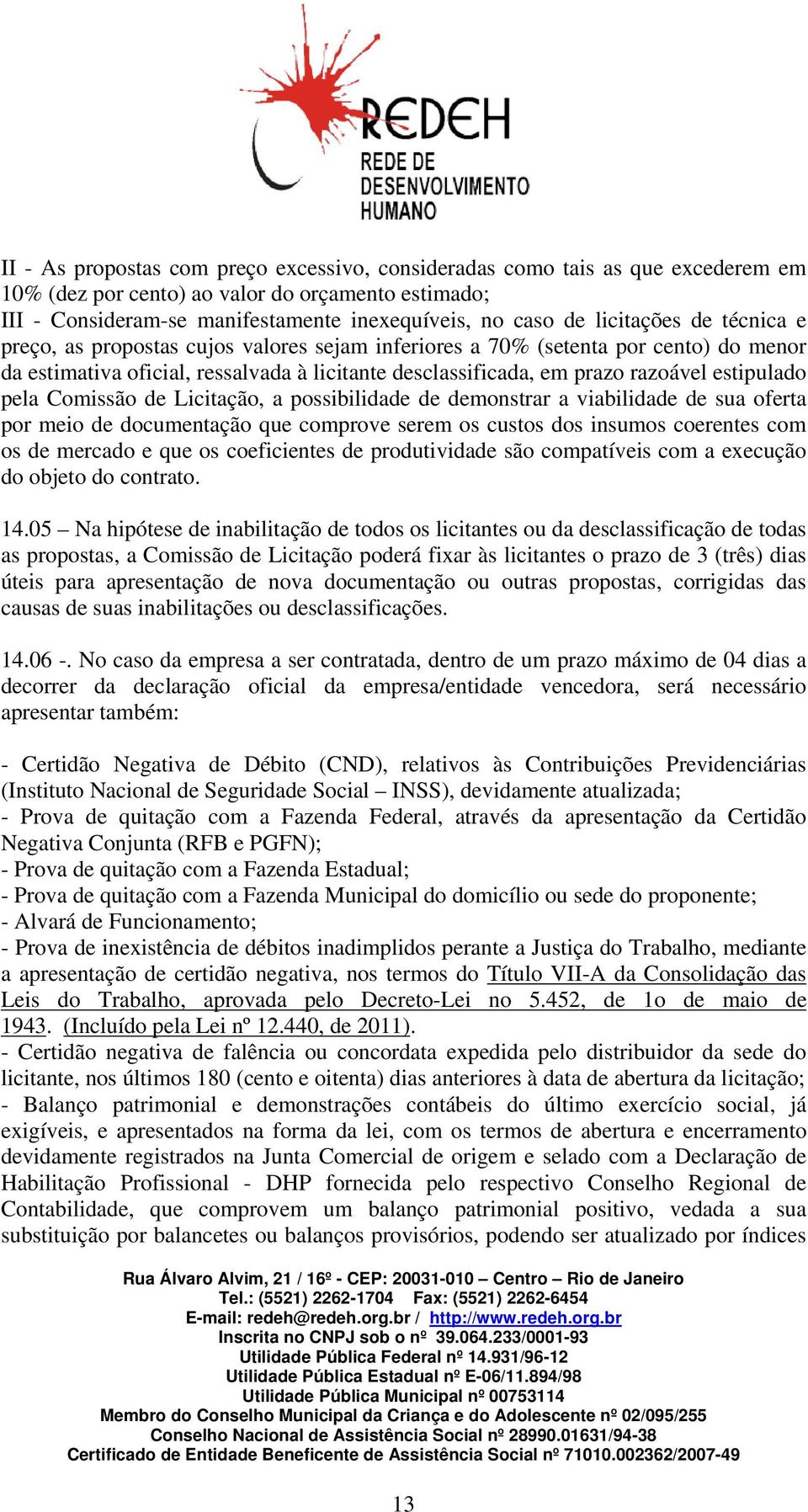 REDEH
REDE DE DESENVOLVIMENTO HUMANO

II - As propostas com preço excessivo, consideradas como tais as que excederem em 10% (dez por cento) ao valor do orçamento estimado;
III - Consideram-se manifestamente inexequíveis, no caso de licitações de técnica e preço, as propostas cujos valores sejam inferiores a 70% (setenta por cento) do menor da estimativa oficial, ressalvada à licitante desclassificada, em prazo razoável estipulado pela Comissão de Licitação, a possibilidade de demonstrar a viabilidade de sua oferta por meio de documentação que comprove serem os custos dos insumos coerentes com os de mercado e que os coeficientes de produtividade são compatíveis com a execução do objeto do contrato.

14.05 – Na hipótese de inabilitação de todos os licitantes ou da desclassificação de todas as propostas, a Comissão de Licitação poderá fixar às licitantes o prazo de 3 (três) dias úteis para apresentação de nova documentação ou outras propostas, corrigidas das causas de suas inabilitações ou desclassificações.

14.06 -. No caso da empresa a ser contratada, dentro de um prazo máximo de 04 dias a decorrer da declaração oficial da empresa/entidade vencedora, será necessário apresentar também:

- Certidão Negativa de Débito (CND), relativos às Contribuições Previdenciárias (Instituto Nacional de Seguridade Social – INSS), devidamente atualizada;
- Prova de quitação com a Fazenda Federal, através da apresentação da Certidão Negativa Conjunta (RFB e PGFN);
- Prova de quitação com a Fazenda Estadual;
- Prova de quitação com a Fazenda Municipal do domicílio ou sede do proponente;
- Alvará de Funcionamento;
- Prova de inexistência de débitos inadimplidos perante a Justiça do Trabalho, mediante a apresentação de certidão negativa, nos termos do Título VII-A da Consolidação das Leis do Trabalho, aprovada pelo Decreto-Lei no 5.452, de 1o de maio de 1943. (Incluído pela Lei nº 12.440, de 2011).
- Certidão negativa de falência ou concordata expedida pelo distribuidor da sede do licitante, nos últimos 180 (cento e oitenta) dias anteriores à data de abertura da licitação;
- Balanço patrimonial e demonstrações contábeis do último exercício social, já exigíveis, e apresentados na forma da lei, com os termos de abertura e encerramento devidamente registrados na Junta Comercial de origem e selado com a Declaração de Habilitação Profissional - DHP fornecida pelo respectivo Conselho Regional de Contabilidade, que comprovem um balanço patrimonial positivo, vedada a sua substituição por balancetes ou balanços provisórios, podendo ser atualizado por índices

Rua Álvaro Alvim, 21 / 16º - CEP: 20031-010 – Centro – Rio de Janeiro
Tel.: (5521) 2262-1704 Fax: (5521) 2262-6454
E-mail: redeh@redeh.org.br / http://www.redeh.org.br
Inscrita no CNPJ sob o nº 39.064.233/0001-93
Utilidade Pública Federal nº 14.931/96-12
Utilidade Pública Estadual nº E-06/11.894/98
Utilidade Pública Municipal nº 00753114
Membro do Conselho Municipal da Criança e do Adolescente nº 02/095/255
Conselho Nacional de Assistência Social nº 28990.01631/94-38
Certificado de Entidade Beneficente de Assistência Social nº 71010.002362/2007-49

13